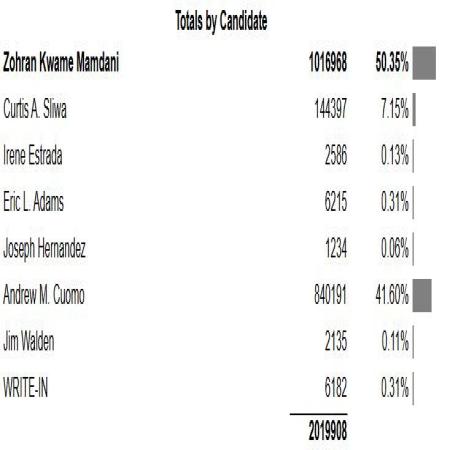 Totals by Candidate

| | | |
|---|---|---|
| **Zohran Kwame Mamdani** | **1016968** | **50.35%** |
| Curtis A. Sliwa | 144397 | 7.15% |
| Irene Estrada | 2586 | 0.13% |
| Eric L. Adams | 6215 | 0.31% |
| Joseph Hernandez | 1234 | 0.06% |
| Andrew M. Cuomo | 840191 | 41.60% |
| Jim Walden | 2135 | 0.11% |
| WRITE-IN | 6182 | 0.31% |
| | **2019908** | |